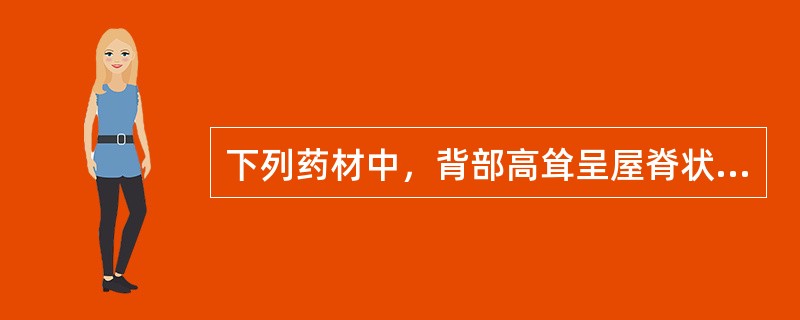 下列药材中，背部高耸呈屋脊状...